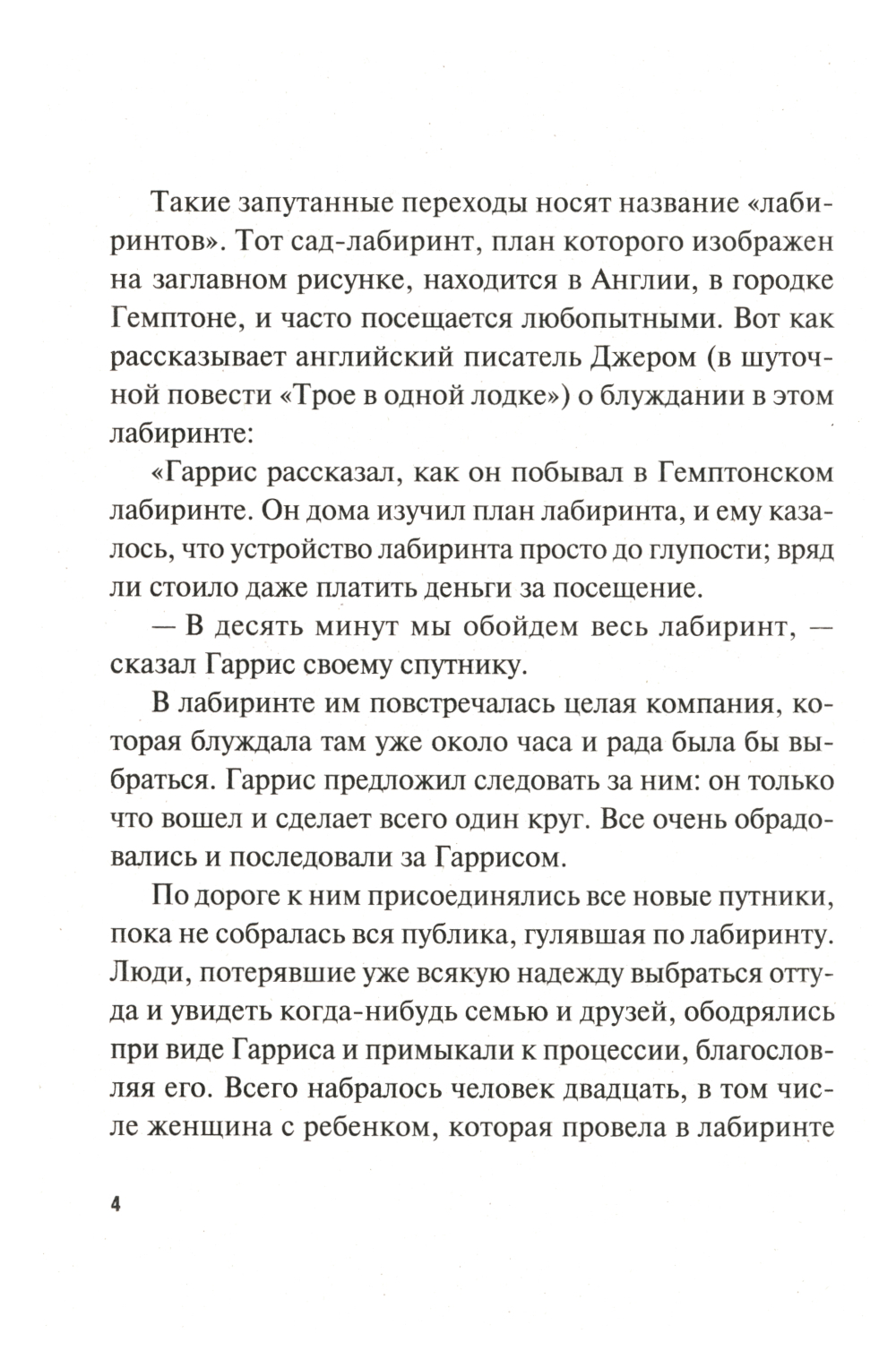 Такие запутанные переходы носят название «лабиринтов». Тот сад-лабиринт, план которого изображен на заглавном рисунке, находится в Англии, в городке Гемптоне, и часто посещается любопытными. Вот как рассказывает английский писатель Джером (в шуточной повести «Трое в одной лодке») о блуждании в этом лабиринте:

«Гаррис рассказал, как он побывал в Гемптонском лабиринте. Он дома изучил план лабиринта, и ему казалось, что устройство лабиринта просто до глупости; вряд ли стоило даже платить деньги за посещение.

— В десять минут мы обойдем весь лабиринт, — сказал Гаррис своему спутнику.

В лабиринте им повстречалась целая компания, которая блуждала там уже около часа и рада была бы выбраться. Гаррис предложил следовать за ним: он только что вошел и сделает всего один круг. Все очень обрадовались и последовали за Гаррисом.

По дороге к ним присоединялись все новые путники, пока не собралась вся публика, гулявшая по лабиринту. Люди, потерявшие уже всякую надежду выбраться оттуда и увидеть когда-нибудь семью и друзей, ободрялись при виде Гарриса и примыкали к процессии, благословляя его. Всего набралось человек двадцать, в том числе женщина с ребенком, которая провела в лабиринте

4